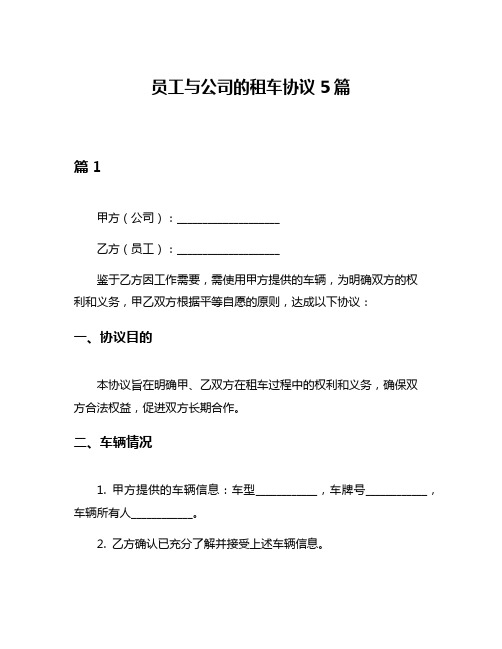 员工与公司的租车协议 5 篇

篇 1

甲方（公司）：__________________

乙方（员工）：__________________

鉴于乙方因工作需要，需使用甲方提供的车辆，为明确双方的权利和义务，甲乙双方根据平等自愿的原则，达成以下协议：

一、协议目的

本协议旨在明确甲、乙双方在租车过程中的权利和义务，确保双方合法权益，促进双方长期合作。

二、车辆情况

1. 甲方提供的车辆信息：车型__________，车牌号__________，车辆所有人__________。

2. 乙方确认已充分了解并接受上述车辆信息。